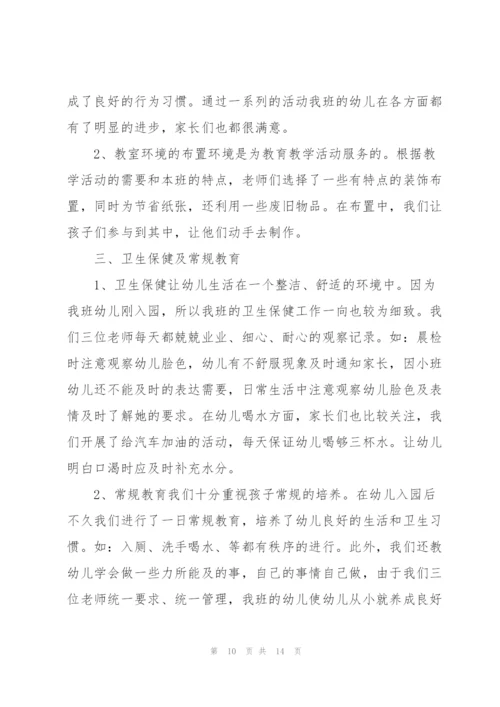 成了良好的行为习惯。通过一系列的活动我班的幼儿在各方面都有了明显的进步，家长们也都很满意。

2、教室环境的布置环境是为教育教学活动服务的。根据教学活动的需要和本班的特点，老师们选择了一些有特点的装饰布置，同时为节省纸张，还利用一些废旧物品。在布置中，我们让孩子们参与到其中，让他们动手去制作。

三、卫生保健及常规教育

1、卫生保健让幼儿生活在一个整洁、舒适的环境中。因为我班幼儿刚入园，所以我班的卫生保健工作一向也较为细致。我们三位老师每天都兢兢业业、细心、耐心的观察记录。如：晨检时注意观察幼儿脸色，幼儿有不舒服现象及时通知家长，因小班幼儿还不能及时的表达需要，日常生活中注意观察幼儿脸色及表情及时了解她的要求。在幼儿喝水方面，家长们也比较关注，我们开展了给汽车加油的活动，每天保证幼儿喝够三杯水。让幼儿明白口渴时应及时补充水分。

2、常规教育我们十分重视孩子常规的培养。在幼儿入园后不久我们进行了一日常规教育，培养了幼儿良好的生活和卫生习惯。如：入厕、洗手喝水、等都有秩序的进行。此外，我们还教幼儿学会做一些力所能及的事，自己的事情自己做，由于我们三位老师统一要求、统一管理，我班的幼儿使幼儿从小就养成良好

第 10 页 共 14 页